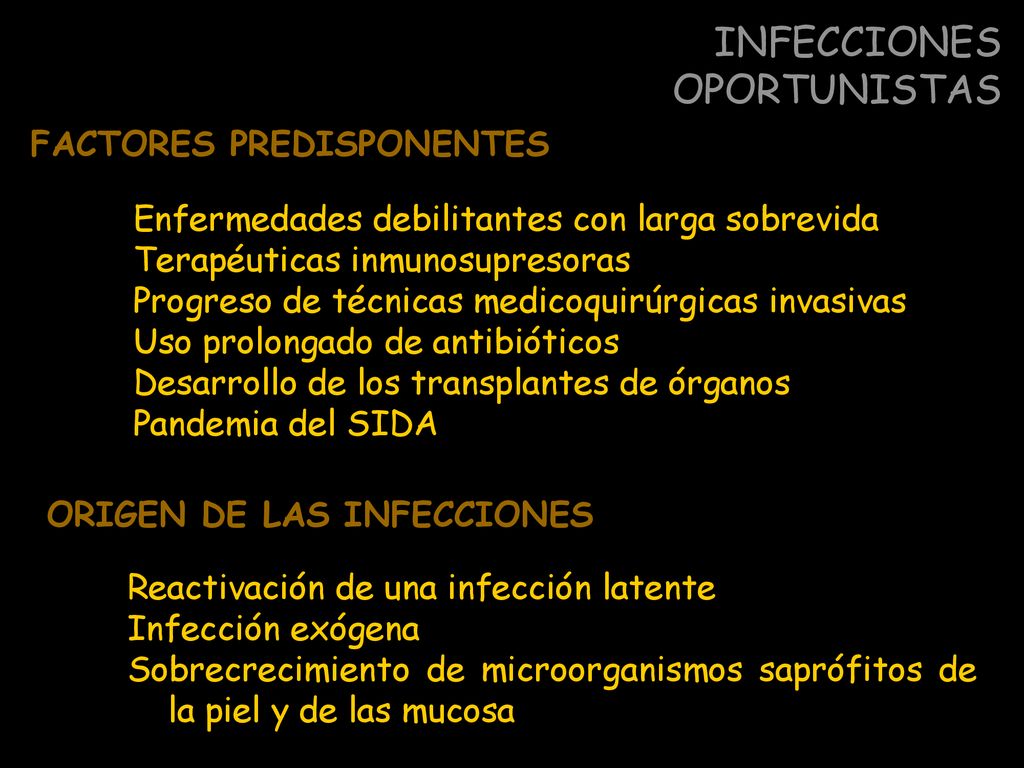 INFECCIONES OPORTUNISTAS

FACTORES PREDISPONENTES

Enfermedades debilitantes con larga sobrevida
Terapéuticas inmunosupresoras
Progreso de técnicas medicoquirúrgicas invasivas
Uso prolongado de antibióticos
Desarrollo de los transplantes de órganos
Pandemia del SIDA

ORIGEN DE LAS INFECCIONES

Reactivación de una infección latente
Infección exógena
Sobrecrecimiento de microorganismos saprófitos de la piel y de las mucosa